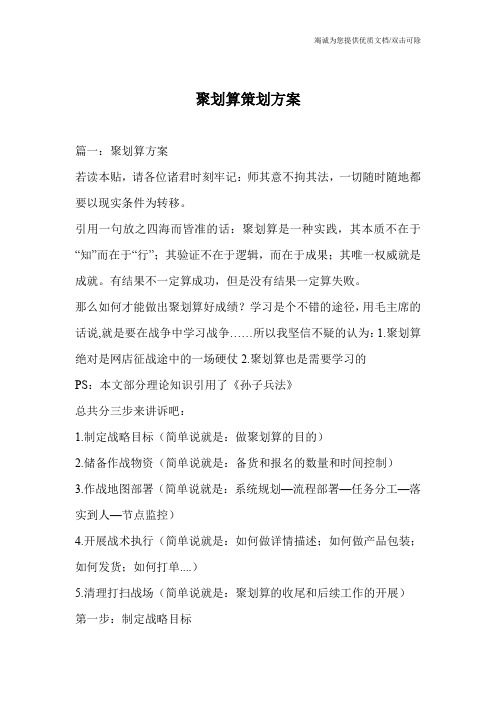 竭诚为您提供优质文档/双击可除

聚划算策划方案

篇一：聚划算方案

若读本贴，请各位诸君时刻牢记：师其意不拘其法，一切随时随地都要以现实条件为转移。

引用一句放之四海而皆准的话：聚划算是一种实践，其本质不在于“知”而在于“行”；其验证不在于逻辑，而在于成果；其唯一权威就是成就。有结果不一定算成功，但是没有结果一定算失败。

那么如何才能做出聚划算好成绩？学习是个不错的途径，用毛主席的话说,就是要在战争中学习战争……所以我坚信不疑的认为：1.聚划算绝对是网店征战途中的一场硬仗 2.聚划算也是需要学习的

PS：本文部分理论知识引用了《孙子兵法》

总共分三步来讲诉吧：

1.制定战略目标（简单说就是：做聚划算的目的）

2.储备作战物资（简单说就是：备货和报名的数量和时间控制）

3.作战地图部署（简单说就是：系统规划—流程部署—任务分工—落实到人—节点监控）

4.开展战术执行（简单说就是：如何做详情描述；如何做产品包装；如何发货；如何打单....）

5.清理打扫战场（简单说就是：聚划算的收尾和后续工作的开展）

第一步：制定战略目标